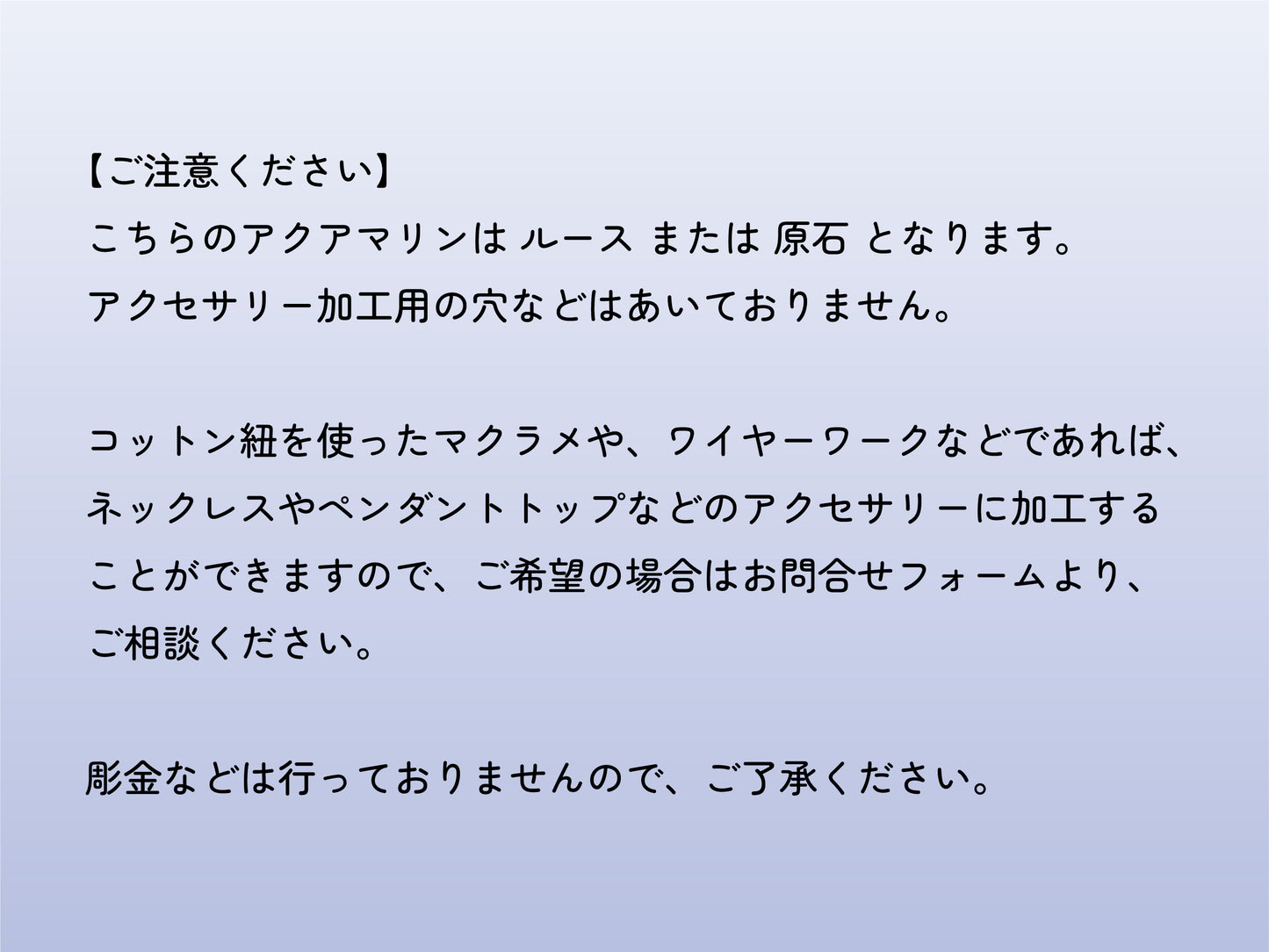 【ご注意ください】
こちらのアクアマリンは ルース または 原石 となります。
アクセサリー加工用の穴などはあいておりません。

コットン紐を使ったマクラメや、ワイヤーワークなどであれば、ネックレスやペンダントトップなどのアクセサリーに加工することができますので、ご希望の場合はお問合せフォームより、ご相談ください。

彫金などは行っておりませんので、ご了承ください。